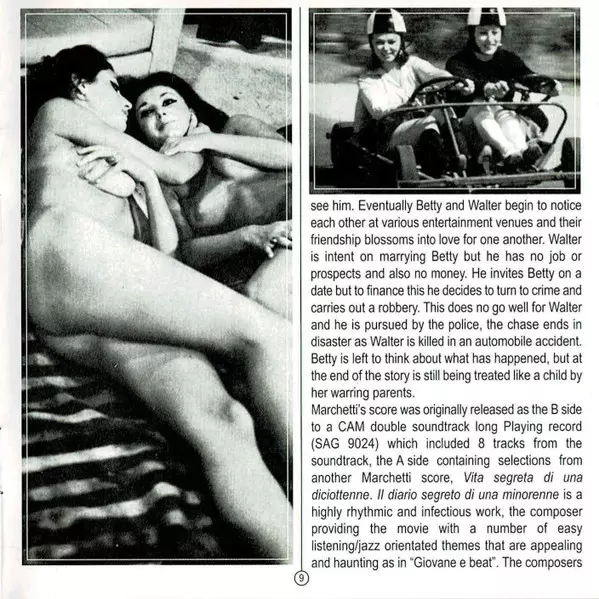 see him. Eventually Betty and Walter begin to notice each other at various entertainment venues and their friendship blossoms into love for one another. Walter is intent on marrying Betty but he has no job or prospects and also no money. He invites Betty on a date but to finance this he decides to turn to crime and carries out a robbery. This does no go well for Walter and he is pursued by the police, the chase ends in disaster as Walter is killed in an automobile accident. Betty is left to think about what has happened, but at the end of the story is still being treated like a child by her warring parents.
Marchetti's score was originally released as the B side to a CAM double soundtrack long Playing record (SAG 9024) which included 8 tracks from the soundtrack, the A side containing selections from another Marchetti score, Vita segreta di una diciottenne. Il diario segreto di una minorenne is a highly rhythmic and infectious work, the composer providing the movie with a number of easy listening/jazz orientated themes that are appealing and haunting as in "Giovane e beat". The composers

9